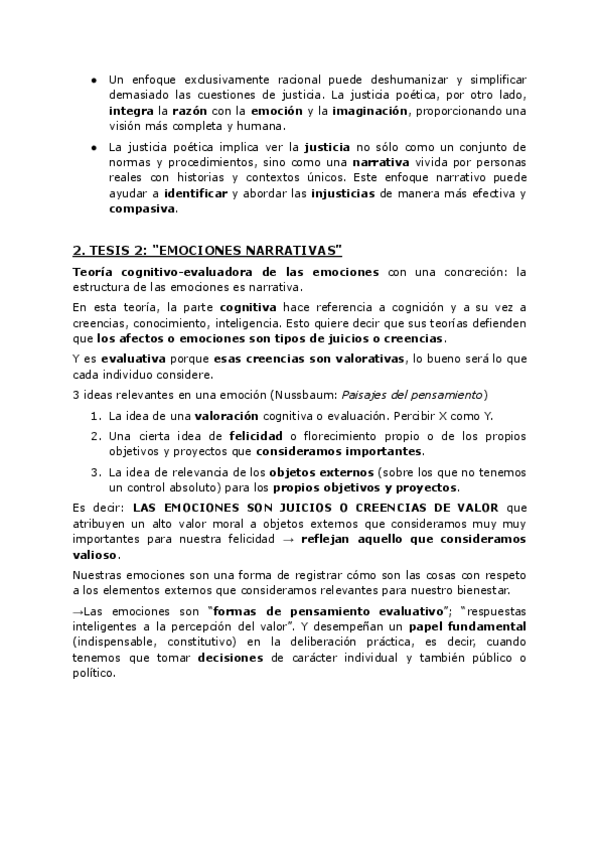 ● Un enfoque exclusivamente racional puede deshumanizar y simplificar demasiado las cuestiones de justicia. La justicia poética, por otro lado, integra la razón con la emoción y la imaginación, proporcionando una visión más completa y humana.

● La justicia poética implica ver la justicia no sólo como un conjunto de normas y procedimientos, sino como una narrativa vivida por personas reales con historias y contextos únicos. Este enfoque narrativo puede ayudar a identificar y abordar las injusticias de manera más efectiva y compasiva.

2. TESIS 2: "EMOCIONES NARRATIVAS"

Teoría cognitivo-evaluadora de las emociones con una concreción: la estructura de las emociones es narrativa.

En esta teoría, la parte cognitiva hace referencia a cognición y a su vez a creencias, conocimiento, inteligencia. Esto quiere decir que sus teorías defienden que los afectos o emociones son tipos de juicios o creencias.

Y es evaluativa porque esas creencias son valorativas, lo bueno será lo que cada individuo considere.

3 ideas relevantes en una emoción (Nussbaum: Paisajes del pensamiento)

1. La idea de una valoración cognitiva o evaluación. Percibir X como Y.
2. Una cierta idea de felicidad o florecimiento propio o de los propios objetivos y proyectos que consideramos importantes.
3. La idea de relevancia de los objetos externos (sobre los que no tenemos un control absoluto) para los propios objetivos y proyectos.

Es decir: LAS EMOCIONES SON JUICIOS O CREENCIAS DE VALOR que atribuyen un alto valor moral a objetos externos que consideramos muy muy importantes para nuestra felicidad → reflejan aquello que consideramos valioso.

Nuestras emociones son una forma de registrar cómo son las cosas con respeto a los elementos externos que consideramos relevantes para nuestro bienestar.

→Las emociones son "formas de pensamiento evaluativo"; "respuestas inteligentes a la percepción del valor". Y desempeñan un papel fundamental (indispensable, constitutivo) en la deliberación práctica, es decir, cuando tenemos que tomar decisiones de carácter individual y también público o político.